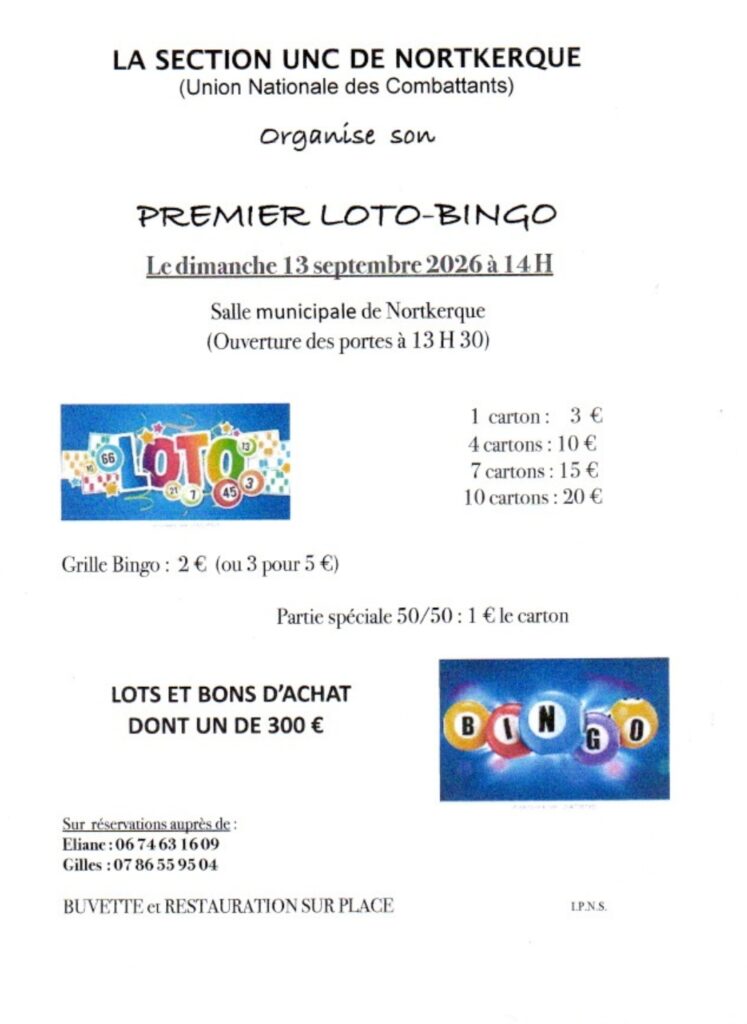 LA SECTION UNC DE NORTKERQUE
(Union Nationale des Combattants)

Organise son

PREMIER LOTO-BINGO

Le dimanche 13 septembre 2026 à 14 H

Salle municipale de Nortkerque
(Ouverture des portes à 13 H 30)

LOTO 66 13 21 7 45 3

1 carton : 3 €
4 cartons : 10 €
7 cartons : 15 €
10 cartons : 20 €

Grille Bingo : 2 € (ou 3 pour 5 €)

Partie spéciale 50/50 : 1 € le carton

LOTS ET BONS D'ACHAT
DONT UN DE 300 €

BINGO

Sur réservations auprès de :
Eliane : 06 74 63 16 09
Gilles : 07 86 55 95 04

BUVETTE et RESTAURATION SUR PLACE

I.P.N.S.